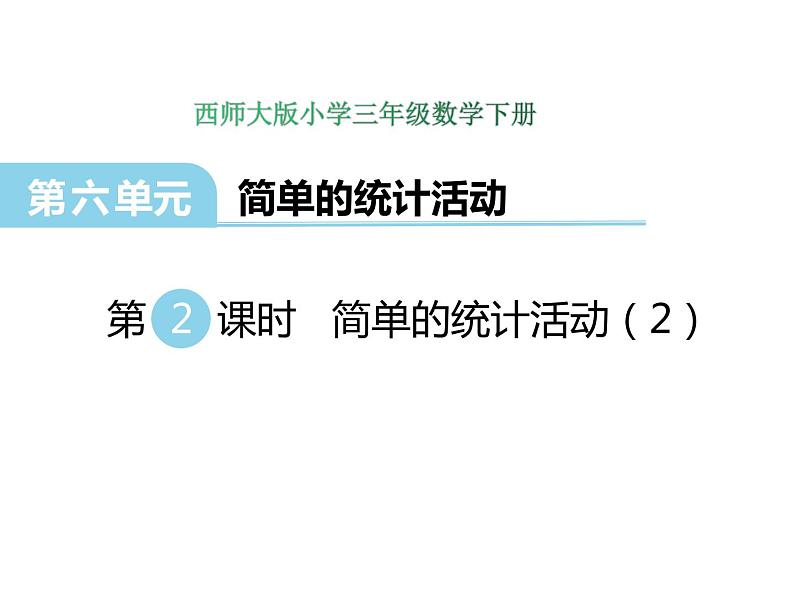 西师大版小学三年级数学下册

第六单元 简单的统计活动

第 2 课时 简单的统计活动（2）